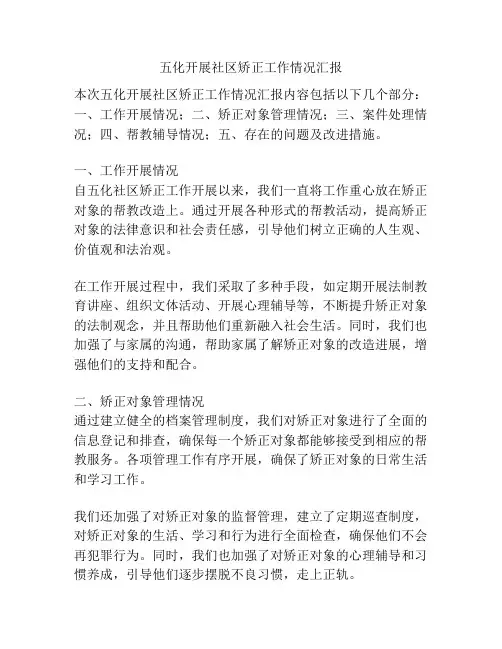 五化开展社区矫正工作情况汇报

本次五化开展社区矫正工作情况汇报内容包括以下几个部分：一、工作开展情况；二、矫正对象管理情况；三、案件处理情况；四、帮教辅导情况；五、存在的问题及改进措施。

一、工作开展情况
自五化社区矫正工作开展以来，我们一直将工作重心放在矫正对象的帮教改造上。通过开展各种形式的帮教活动，提高矫正对象的法律意识和社会责任感，引导他们树立正确的人生观、价值观和法治观。

在工作开展过程中，我们采取了多种手段，如定期开展法制教育讲座、组织文体活动、开展心理辅导等，不断提升矫正对象的法制观念，并且帮助他们重新融入社会生活。同时，我们也加强了与家属的沟通，帮助家属了解矫正对象的改造进展，增强他们的支持和配合。

二、矫正对象管理情况
通过建立健全的档案管理制度，我们对矫正对象进行了全面的信息登记和排查，确保每一个矫正对象都能够接受到相应的帮教服务。各项管理工作有序开展，确保了矫正对象的日常生活和学习工作。

我们还加强了对矫正对象的监督管理，建立了定期巡查制度，对矫正对象的生活、学习和行为进行全面检查，确保他们不会再犯罪行为。同时，我们也加强了对矫正对象的心理辅导和习惯养成，引导他们逐步摆脱不良习惯，走上正轨。